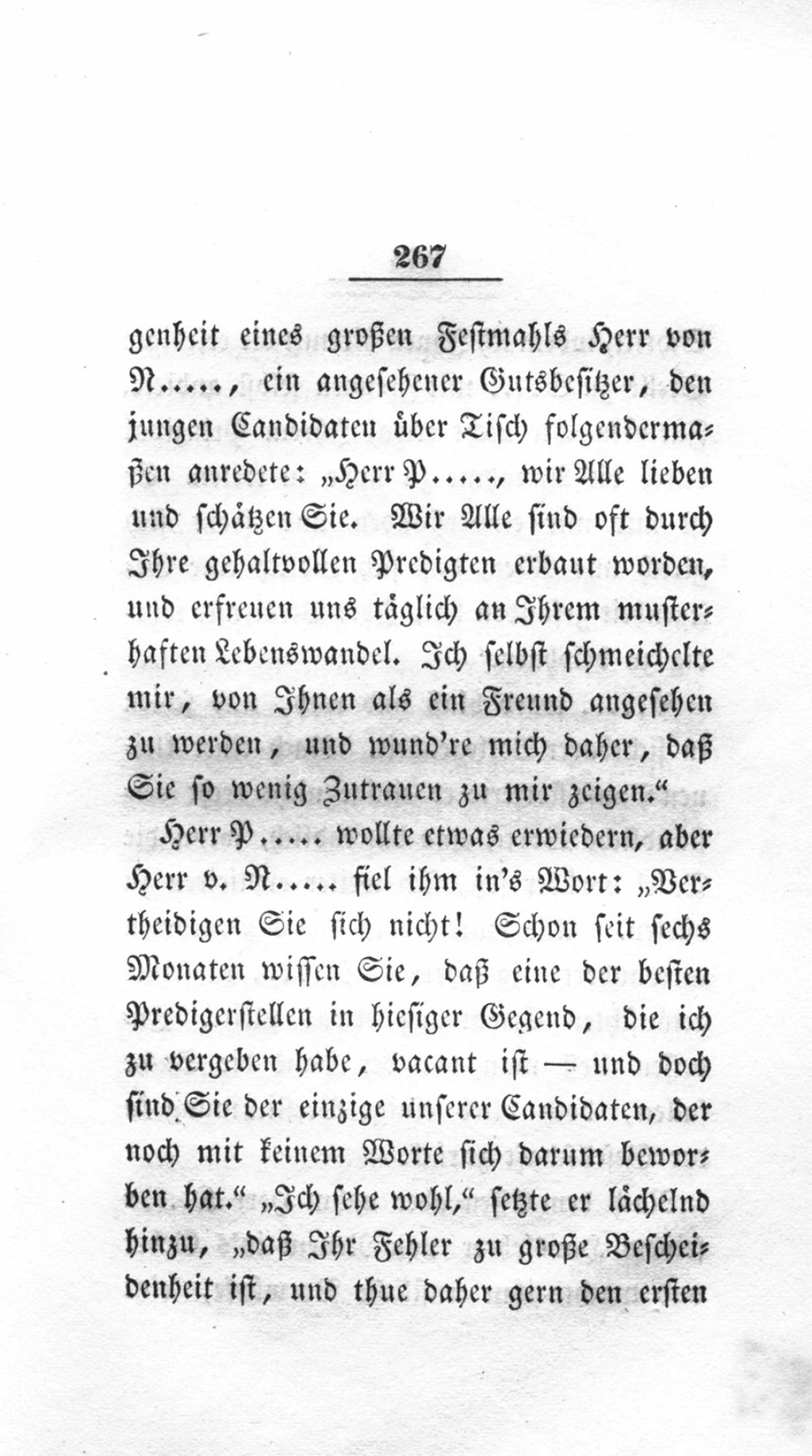 267

genheit eines großen Festmahls Herr von N....., ein angesehener Gutsbesitzer, den jungen Candidaten über Tisch folgendermaßen anredete: „Herr P....., wir Alle lieben und schätzen Sie. Wir Alle sind oft durch Ihre gehaltvollen Predigten erbaut worden, und erfreuen uns täglich an Ihrem musterhaften Lebenswandel. Ich selbst schmeichelte mir, von Ihnen als ein Freund angesehen zu werden, und wund're mich daher, daß Sie so wenig Zutrauen zu mir zeigen.“

Herr P..... wollte etwas erwiedern, aber Herr v. N..... fiel ihm in's Wort: „Vertheidigen Sie sich nicht! Schon seit sechs Monaten wissen Sie, daß eine der besten Predigerstellen in hiesiger Gegend, die ich zu vergeben habe, vacant ist — und doch sind Sie der einzige unserer Candidaten, der noch mit keinem Worte sich darum beworben hat.“ „Ich sehe wohl,“ setzte er lächelnd hinzu, „daß Ihr Fehler zu große Bescheidenheit ist, und thue daher gern den ersten